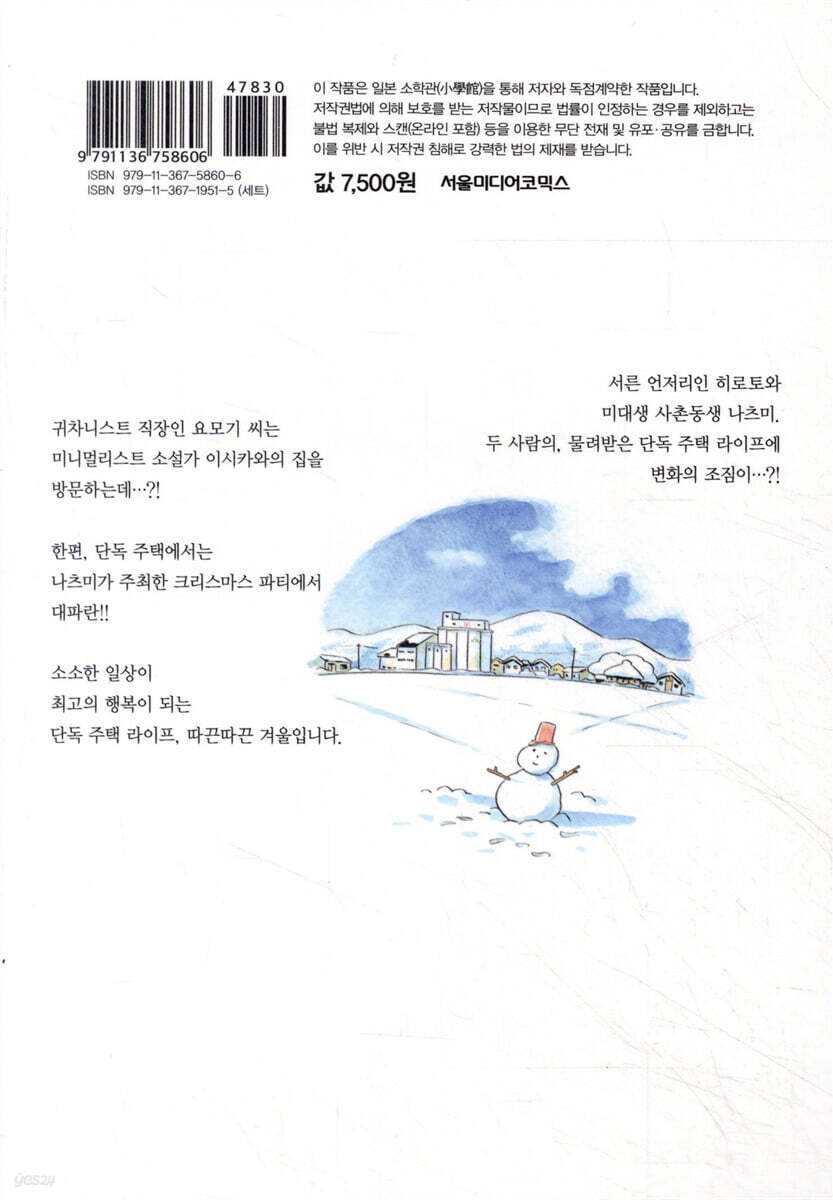 47830

9 791136 758606

ISBN 979-11-367-5860-6
ISBN 979-11-367-1951-5 (세트)

이 작품은 일본 소학관(小學館)을 통해 저자와 독점계약한 작품입니다. 저작권법에 의해 보호를 받는 저작물이므로 법률이 인정하는 경우를 제외하고는 불법 복제와 스캔(온라인 포함) 등을 이용한 무단 전재 및 유포·공유를 금합니다. 이를 위반 시 저작권 침해로 강력한 법의 제재를 받습니다.

값 7,500원 서울미디어코믹스

서른 언저리인 히로토와
미대생 사촌동생 나츠미.
두 사람의, 물려받은 단독 주택 라이프에
변화의 조짐이…?!

귀차니스트 직장인 요모기 씨는
미니멀리스트 소설가 이시카와의 집을
방문하는데…?!

한편, 단독 주택에서는
나츠미가 주최한 크리스마스 파티에서
대파란!!

소소한 일상이
최고의 행복이 되는
단독 주택 라이프, 따끈따끈 겨울입니다.

yes24